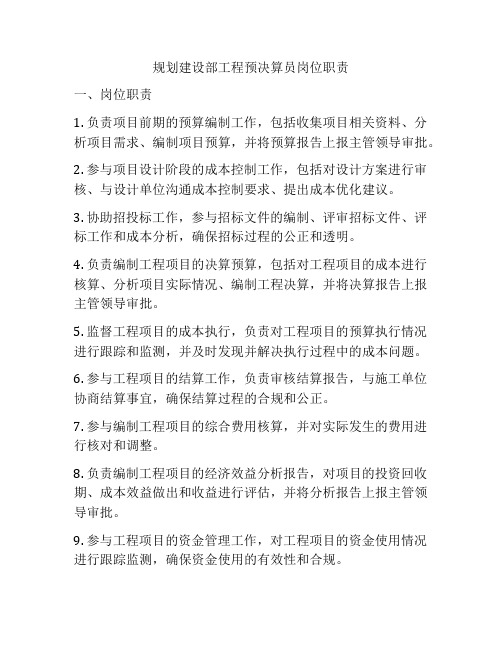 规划建设部工程预决算员岗位职责

一、岗位职责

1. 负责项目前期的预算编制工作，包括收集项目相关资料、分析项目需求、编制项目预算，并将预算报告上报主管领导审批。

2. 参与项目设计阶段的成本控制工作，包括对设计方案进行审核、与设计单位沟通成本控制要求、提出成本优化建议。

3. 协助招投标工作，参与招标文件的编制、评审招标文件、评标工作和成本分析，确保招标过程的公正和透明。

4. 负责编制工程项目的决算预算，包括对工程项目的成本进行核算、分析项目实际情况、编制工程决算，并将决算报告上报主管领导审批。

5. 监督工程项目的成本执行，负责对工程项目的预算执行情况进行跟踪和监测，并及时发现并解决执行过程中的成本问题。

6. 参与工程项目的结算工作，负责审核结算报告，与施工单位协商结算事宜，确保结算过程的合规和公正。

7. 参与编制工程项目的综合费用核算，并对实际发生的费用进行核对和调整。

8. 负责编制工程项目的经济效益分析报告，对项目的投资回收期、成本效益做出和收益进行评估，并将分析报告上报主管领导审批。

9. 参与工程项目的资金管理工作，对工程项目的资金使用情况进行跟踪监测，确保资金使用的有效性和合规。